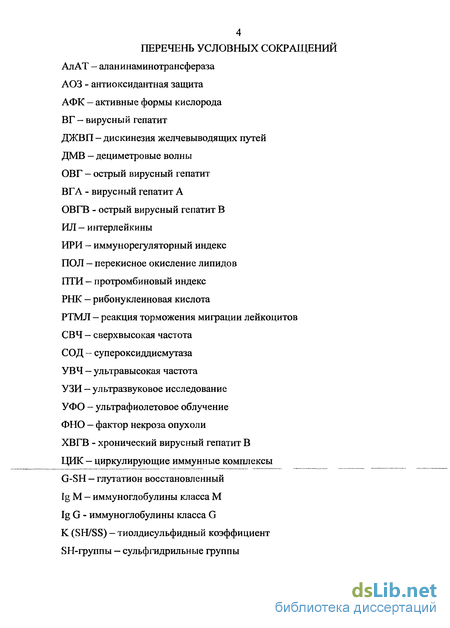 4

ПЕРЕЧЕНЬ УСЛОВНЫХ СОКРАЩЕНИЙ

АлАТ – аланинаминотрансфераза

АОЗ - антиоксидантная защита

АФК – активные формы кислорода

ВГ – вирусный гепатит

ДЖВП – дискинезия желчевыводящих путей

ДМВ – дециметровые волны

ОВГ – острый вирусный гепатит

ВГА - вирусный гепатит А

ОВГВ - острый вирусный гепатит В

ИЛ – интерлейкины

ИРИ – иммунорегуляторный индекс

ПОЛ – перекисное окисление липидов

ПТИ – протромбиновый индекс

РНК – рибонуклеиновая кислота

РТМЛ – реакция торможения миграции лейкоцитов

СВЧ – сверхвысокая частота

СОД – супероксиддисмутаза

УВЧ – ультравысокая частота

УЗИ – ультразвуковое исследование

УФО – ультрафиолетовое облучение

ФНО – фактор некроза опухоли

ХВГВ - хронический вирусный гепатит В

ЦИК – циркулирующие иммунные комплексы

G-SH – глутатион восстановленный

Ig M – иммуноглобулины класса М

Ig G - иммуноглобулины класса G

K (SH/SS) – тиолдисульфидный коэффициент

SH-группы – сульфгидрильные группы

dsLib.net
библиотека диссертаций